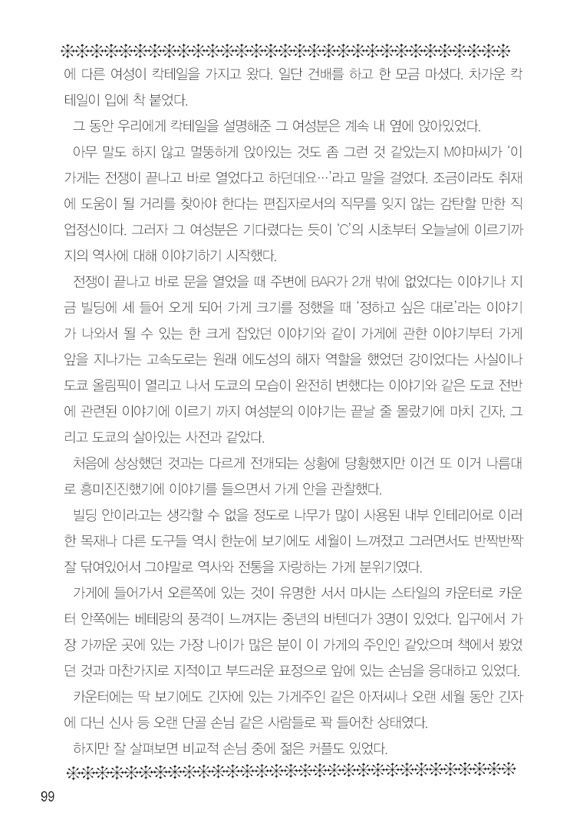 에 다른 여성이 칵테일을 가지고 왔다. 일단 건배를 하고 한 모금 마셨다. 차가운 칵테일이 입에 착 붙었다.

그 동안 우리에게 칵테일을 설명해준 그 여성분은 계속 내 옆에 앉아있었다.

아무 말도 하지 않고 멀뚱하게 앉아있는 것도 좀 그런 것 같았는지 M야마씨가 '이 가게는 전쟁이 끝나고 바로 열었다고 하던데요…'라고 말을 걸었다. 조금이라도 취재에 도움이 될 거리를 찾아야 한다는 편집자로서의 직무를 잊지 않는 감탄할 만한 직업정신이다. 그러자 그 여성분은 기다렸다는 듯이 'C'의 시초부터 오늘날에 이르기까지의 역사에 대해 이야기하기 시작했다.

전쟁이 끝나고 바로 문을 열었을 때 주변에 BAR가 2개 밖에 없었다는 이야기나 지금 빌딩에 세 들어 오게 되어 가게 크기를 정했을 때 '정하고 싶은 대로'라는 이야기가 나와서 될 수 있는 한 크게 잡았던 이야기와 같이 가게에 관한 이야기부터 가게 앞을 지나가는 고속도로는 원래 에도성의 해자 역할을 했었던 강이었다는 사실이나 도쿄 올림픽이 열리고 나서 도쿄의 모습이 완전히 변했다는 이야기와 같은 도쿄 전반에 관련된 이야기에 이르기 까지 여성분의 이야기는 끝날 줄 몰랐기에 마치 긴자, 그리고 도쿄의 살아있는 사전과 같았다.

처음에 상상했던 것과는 다르게 전개되는 상황에 당황했지만 이건 또 이거 나름대로 흥미진진했기에 이야기를 들으면서 가게 안을 관찰했다.

빌딩 안이라고는 생각할 수 없을 정도로 나무가 많이 사용된 내부 인테리어로 이러한 목재나 다른 도구들 역시 한눈에 보기에도 세월이 느껴졌고 그러면서도 반짝반짝 잘 닦여있어서 그야말로 역사와 전통을 자랑하는 가게 분위기였다.

가게에 들어가서 오른쪽에 있는 것이 유명한 서서 마시는 스타일의 카운터로 카운터 안쪽에는 베테랑의 풍격이 느껴지는 중년의 바텐더가 3명이 있었다. 입구에서 가장 가까운 곳에 있는 가장 나이가 많은 분이 이 가게의 주인인 같았으며 책에서 봤었던 것과 마찬가지로 지적이고 부드러운 표정으로 앞에 있는 손님을 응대하고 있었다.

카운터에는 딱 보기에도 긴자에 있는 가게주인 같은 아저씨나 오랜 세월 동안 긴자에 다닌 신사 등 오랜 단골 손님 같은 사람들로 꽉 들어찬 상태였다.

하지만 잘 살펴보면 비교적 손님 중에 젊은 커플도 있었다.

99